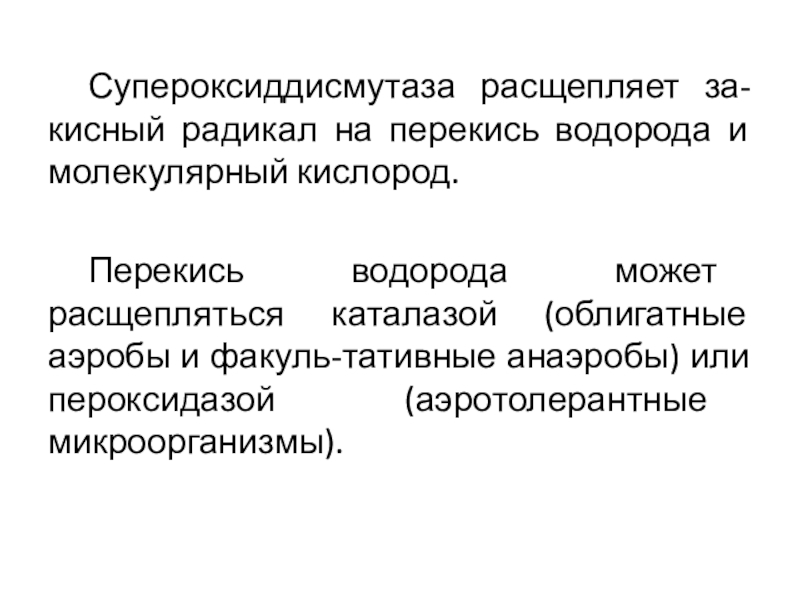 Супероксиддисмутаза расщепляет закисный радикал на перекись водорода и молекулярный кислород.

Перекись водорода может расщепляться каталазой (облигатные аэробы и факуль-тативные анаэробы) или пероксидазой (аэротолерантные микроорганизмы).